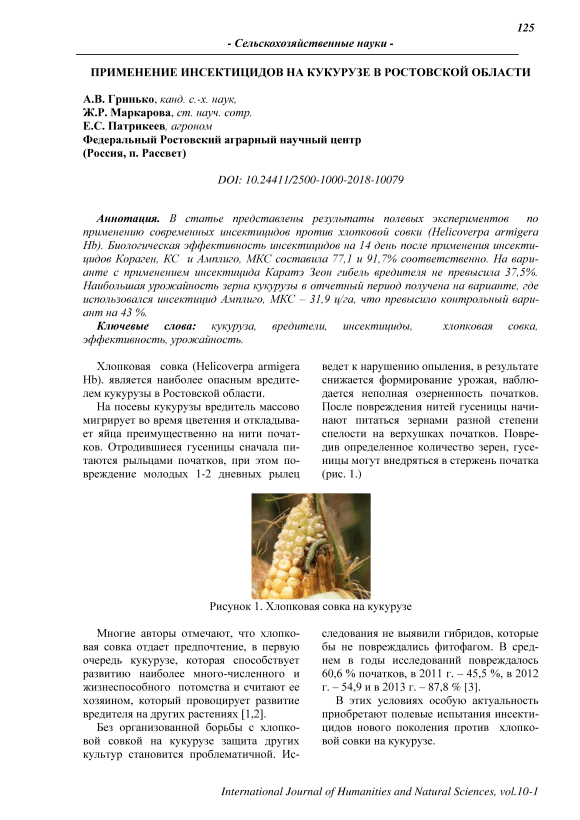 125

- Сельскохозяйственные науки -

ПРИМЕНЕНИЕ ИНСЕКТИЦИДОВ НА КУКУРУЗЕ В РОСТОВСКОЙ ОБЛАСТИ

А.В. Гринько, канд. с.-х. наук,
Ж.Р. Маркарова, ст. науч. сотр.
Е.С. Патрикеев, агроном
Федеральный Ростовский аграрный научный центр
(Россия, п. Рассвет)

DOI: 10.24411/2500-1000-2018-10079

Аннотация. В статье представлены результаты полевых экспериментов по применению современных инсектицидов против хлопковой совки (Helicoverpa armigera Hb). Биологическая эффективность инсектицидов на 14 день после применения инсектицидов Кораген, КС и Амплиго, МКС составила 77,1 и 91,7% соответственно. На варианте с применением инсектицида Каратэ Зеон гибель вредителя не превысила 37,5%. Наибольшая урожайность зерна кукурузы в отчетный период получена на варианте, где использовался инсектицид Амплиго, МКС – 31,9 ц/га, что превысило контрольный вариант на 43 %.

Ключевые слова: кукуруза, вредители, инсектициды, хлопковая совка, эффективность, урожайность.

Хлопковая совка (Helicoverpa armigera Hb). является наиболее опасным вредителем кукурузы в Ростовской области.

На посевы кукурузы вредитель массово мигрирует во время цветения и откладывает яйца преимущественно на нити початков. Отродившиеся гусеницы сначала питаются рыльцами початков, при этом повреждение молодых 1-2 дневных рылец ведет к нарушению опыления, в результате снижается формирование урожая, наблюдается неполная озерненность початков. После повреждения нитей гусеницы начинают питаться зернами разной степени спелости на верхушках початков. Повредив определенное количество зерен, гусеницы могут внедряться в стержень початка (рис. 1.)

Рисунок 1. Хлопковая совка на кукурузе

Многие авторы отмечают, что хлопковая совка отдает предпочтение, в первую очередь кукурузе, которая способствует развитию наиболее много-численного и жизнеспособного потомства и считают ее хозяином, который провоцирует развитие вредителя на других растениях [1,2].

Без организованной борьбы с хлопковой совкой на кукурузе защита других культур становится проблематичной. Исследования не выявили гибридов, которые бы не повреждались фитофагом. В среднем в годы исследований повреждалось 60,6 % початков, в 2011 г. – 45,5 %, в 2012 г. – 54,9 и в 2013 г. – 87,8 % [3].

В этих условиях особую актуальность приобретают полевые испытания инсектицидов нового поколения против хлопковой совки на кукурузе.

International Journal of Humanities and Natural Sciences, vol.10-1